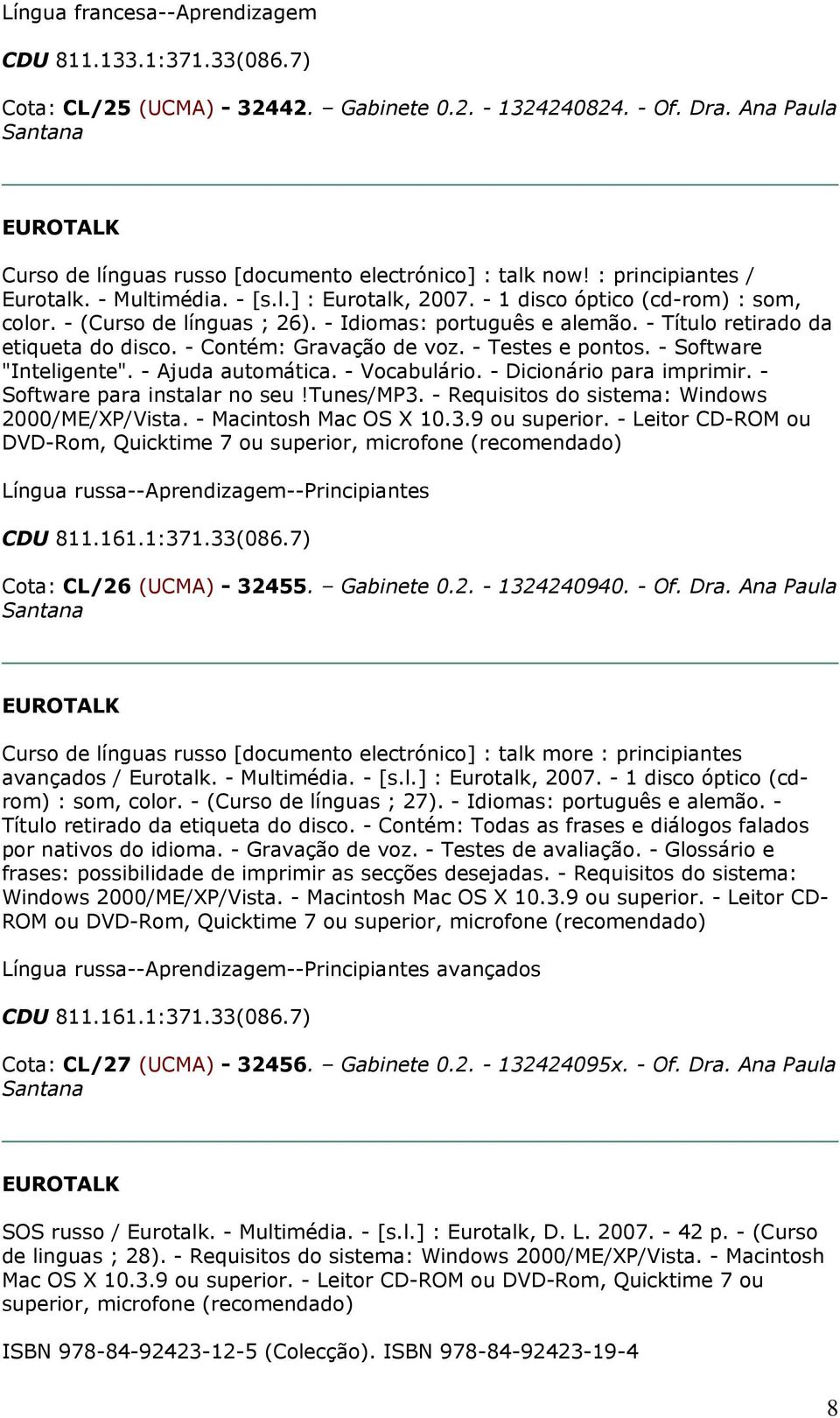 Língua francesa--Aprendizagem

CDU 811.133.1:371.33(086.7)

Cota: CL/25 (UCMA) - 32442. – Gabinete 0.2. - 1324240824. - Of. Dra. Ana Paula Santana

EUROTALK

Curso de línguas russo [documento electrónico] : talk now! : principiantes / Eurotalk. - Multimédia. - [s.l.] : Eurotalk, 2007. - 1 disco óptico (cd-rom) : som, color. - (Curso de línguas ; 26). - Idiomas: português e alemão. - Título retirado da etiqueta do disco. - Contém: Gravação de voz. - Testes e pontos. - Software "Inteligente". - Ajuda automática. - Vocabulário. - Dicionário para imprimir. - Software para instalar no seu !Tunes/MP3. - Requisitos do sistema: Windows 2000/ME/XP/Vista. - Macintosh Mac OS X 10.3.9 ou superior. - Leitor CD-ROM ou DVD-Rom, Quicktime 7 ou superior, microfone (recomendado)

Língua russa--Aprendizagem--Principiantes

CDU 811.161.1:371.33(086.7)

Cota: CL/26 (UCMA) - 32455. – Gabinete 0.2. - 1324240940. - Of. Dra. Ana Paula Santana

EUROTALK

Curso de línguas russo [documento electrónico] : talk more : principiantes avançados / Eurotalk. - Multimédia. - [s.l.] : Eurotalk, 2007. - 1 disco óptico (cd-rom) : som, color. - (Curso de línguas ; 27). - Idiomas: português e alemão. - Título retirado da etiqueta do disco. - Contém: Todas as frases e diálogos falados por nativos do idioma. - Gravação de voz. - Testes de avaliação. - Glossário e frases: possibilidade de imprimir as secções desejadas. - Requisitos do sistema: Windows 2000/ME/XP/Vista. - Macintosh Mac OS X 10.3.9 ou superior. - Leitor CD-ROM ou DVD-Rom, Quicktime 7 ou superior, microfone (recomendado)

Língua russa--Aprendizagem--Principiantes avançados

CDU 811.161.1:371.33(086.7)

Cota: CL/27 (UCMA) - 32456. – Gabinete 0.2. - 132424095x. - Of. Dra. Ana Paula Santana

EUROTALK

SOS russo / Eurotalk. - Multimédia. - [s.l.] : Eurotalk, D. L. 2007. - 42 p. - (Curso de linguas ; 28). - Requisitos do sistema: Windows 2000/ME/XP/Vista. - Macintosh Mac OS X 10.3.9 ou superior. - Leitor CD-ROM ou DVD-Rom, Quicktime 7 ou superior, microfone (recomendado)

ISBN 978-84-92423-12-5 (Colecção). ISBN 978-84-92423-19-4

8